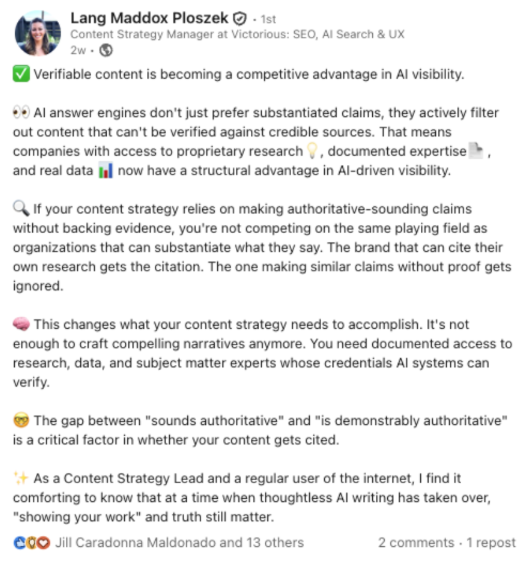 Lang Maddox Ploszek · 1st
Content Strategy Manager at Victorious: SEO, AI Search & UX
2w ·

✅ Verifiable content is becoming a competitive advantage in AI visibility.

👀 AI answer engines don't just prefer substantiated claims, they actively filter out content that can't be verified against credible sources. That means companies with access to proprietary research 💡, documented expertise 📄, and real data 📊 now have a structural advantage in AI-driven visibility.

🔍 If your content strategy relies on making authoritative-sounding claims without backing evidence, you're not competing on the same playing field as organizations that can substantiate what they say. The brand that can cite their own research gets the citation. The one making similar claims without proof gets ignored.

🧠 This changes what your content strategy needs to accomplish. It's not enough to craft compelling narratives anymore. You need documented access to research, data, and subject matter experts whose credentials AI systems can verify.

🤓 The gap between "sounds authoritative" and "is demonstrably authoritative" is a critical factor in whether your content gets cited.

✨ As a Content Strategy Lead and a regular user of the internet, I find it comforting to know that at a time when thoughtless AI writing has taken over, "showing your work" and truth still matter.

Jill Caradonna Maldonado and 13 others 2 comments · 1 repost